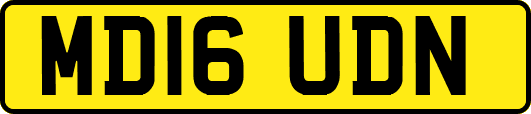 MD16 UDN